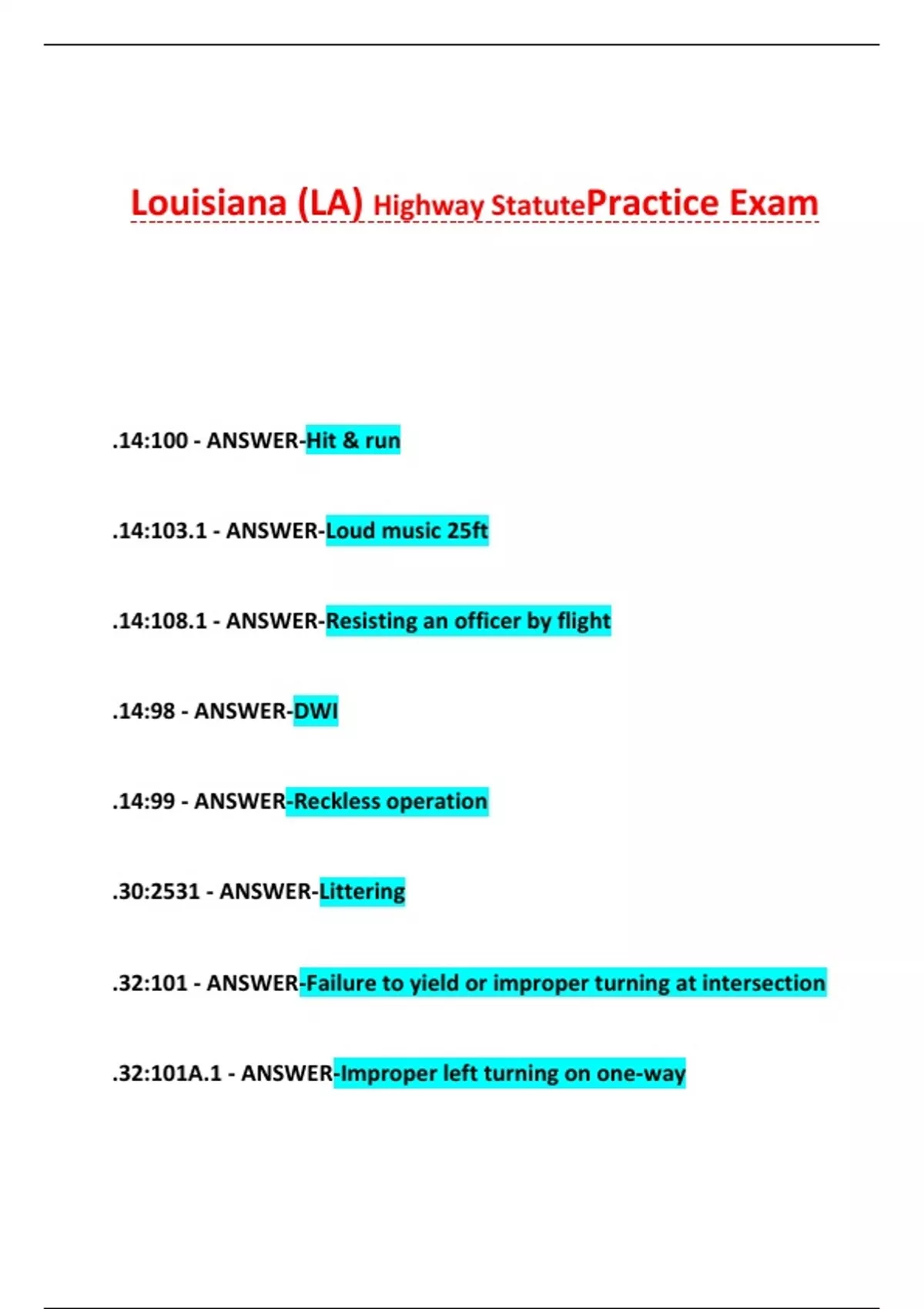 Louisiana (LA) Highway StatutePractice Exam

.14:100 - ANSWER-Hit & run

.14:103.1 - ANSWER-Loud music 25ft

.14:108.1 - ANSWER-Resisting an officer by flight

.14:98 - ANSWER-DWI

.14:99 - ANSWER-Reckless operation

.30:2531 - ANSWER-Littering

.32:101 - ANSWER-Failure to yield or improper turning at intersection

.32:101A.1 - ANSWER-Improper left turning on one-way